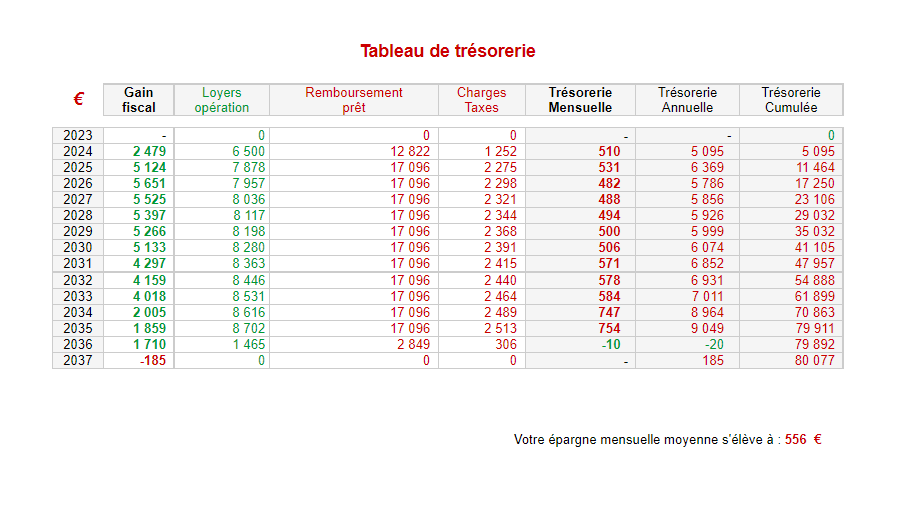 Tableau de trésorerie

| € | Gain fiscal | Loyers opération | Remboursement prêt | Charges Taxes | Trésorerie Mensuelle | Trésorerie Annuelle | Trésorerie Cumulée |
|---|---|---|---|---|---|---|---|
| 2023 | - | 0 | 0 | 0 | - | - | 0 |
| 2024 | 2 479 | 6 500 | 12 822 | 1 252 | 510 | 5 095 | 5 095 |
| 2025 | 5 124 | 7 878 | 17 096 | 2 275 | 531 | 6 369 | 11 464 |
| 2026 | 5 651 | 7 957 | 17 096 | 2 298 | 482 | 5 786 | 17 250 |
| 2027 | 5 525 | 8 036 | 17 096 | 2 321 | 488 | 5 856 | 23 106 |
| 2028 | 5 397 | 8 117 | 17 096 | 2 344 | 494 | 5 926 | 29 032 |
| 2029 | 5 266 | 8 198 | 17 096 | 2 368 | 500 | 5 999 | 35 032 |
| 2030 | 5 133 | 8 280 | 17 096 | 2 391 | 506 | 6 074 | 41 105 |
| 2031 | 4 297 | 8 363 | 17 096 | 2 415 | 571 | 6 852 | 47 957 |
| 2032 | 4 159 | 8 446 | 17 096 | 2 440 | 578 | 6 931 | 54 888 |
| 2033 | 4 018 | 8 531 | 17 096 | 2 464 | 584 | 7 011 | 61 899 |
| 2034 | 2 005 | 8 616 | 17 096 | 2 489 | 747 | 8 964 | 70 863 |
| 2035 | 1 859 | 8 702 | 17 096 | 2 513 | 754 | 9 049 | 79 911 |
| 2036 | 1 710 | 1 465 | 2 849 | 306 | -10 | -20 | 79 892 |
| 2037 | -185 | 0 | 0 | 0 | - | 185 | 80 077 |

Votre épargne mensuelle moyenne s'élève à : 556 €